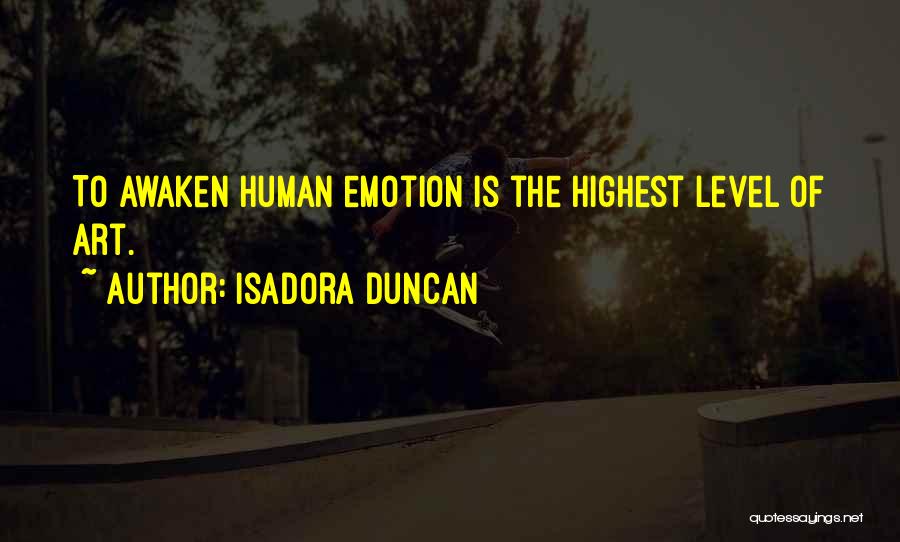 TO AWAKEN HUMAN EMOTION IS THE HIGHEST LEVEL OF ART.
~ AUTHOR: ISADORA DUNCAN

quotessayings.net